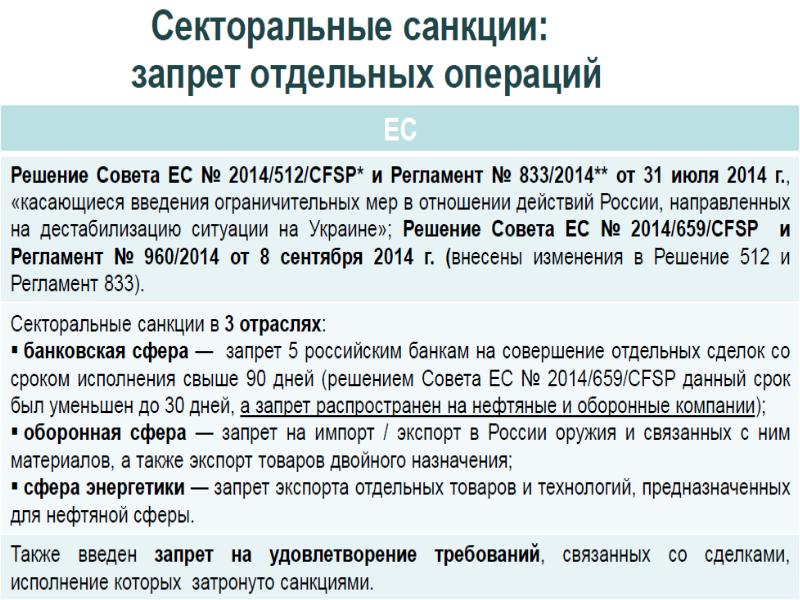 Секторальные санкции:
запрет отдельных операций

ЕС

Решение Совета ЕС № 2014/512/CFSP* и Регламент № 833/2014** от 31 июля 2014 г., «касающиеся введения ограничительных мер в отношении действий России, направленных на дестабилизацию ситуации на Украине»; Решение Совета ЕС № 2014/659/CFSP и Регламент № 960/2014 от 8 сентября 2014 г. (внесены изменения в Решение 512 и Регламент 833).

Секторальные санкции в 3 отраслях:
▪ банковская сфера — запрет 5 российским банкам на совершение отдельных сделок со сроком исполнения свыше 90 дней (решением Совета ЕС № 2014/659/CFSP данный срок был уменьшен до 30 дней, а запрет распространен на нефтяные и оборонные компании);
▪ оборонная сфера — запрет на импорт / экспорт в России оружия и связанных с ним материалов, а также экспорт товаров двойного назначения;
▪ сфера энергетики — запрет экспорта отдельных товаров и технологий, предназначенных для нефтяной сферы.

Также введен запрет на удовлетворение требований, связанных со сделками, исполнение которых затронуто санкциями.